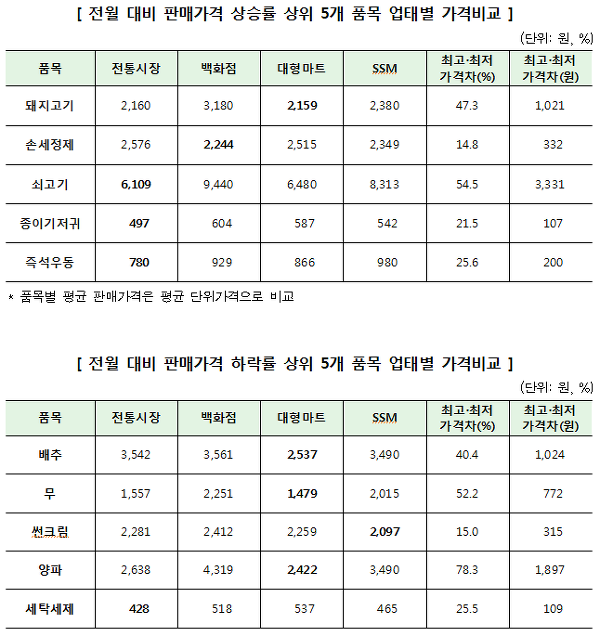 [ 전월 대비 판매가격 상승률 상위 5개 품목 업태별 가격비교 ]

(단위: 원, %)

| 품목 | 전통시장 | 백화점 | 대형마트 | SSM | 최고·최저 가격차(%) | 최고·최저 가격차(원) |
|---|---|---|---|---|---|---|
| 돼지고기 | 2,160 | 3,180 | 2,159 | 2,380 | 47.3 | 1,021 |
| 손세정제 | 2,576 | 2,244 | 2,515 | 2,349 | 14.8 | 332 |
| 쇠고기 | 6,109 | 9,440 | 6,480 | 8,313 | 54.5 | 3,331 |
| 종이기저귀 | 497 | 604 | 587 | 542 | 21.5 | 107 |
| 즉석우동 | 780 | 929 | 866 | 980 | 25.6 | 200 |

* 품목별 평균 판매가격은 평균 단위가격으로 비교

[ 전월 대비 판매가격 하락률 상위 5개 품목 업태별 가격비교 ]

(단위: 원, %)

| 품목 | 전통시장 | 백화점 | 대형마트 | SSM | 최고·최저 가격차(%) | 최고·최저 가격차(원) |
|---|---|---|---|---|---|---|
| 배추 | 3,542 | 3,561 | 2,537 | 3,490 | 40.4 | 1,024 |
| 무 | 1,557 | 2,251 | 1,479 | 2,015 | 52.2 | 772 |
| 썬크림 | 2,281 | 2,412 | 2,259 | 2,097 | 15.0 | 315 |
| 양파 | 2,638 | 4,319 | 2,422 | 3,490 | 78.3 | 1,897 |
| 세탁세제 | 428 | 518 | 537 | 465 | 25.5 | 109 |